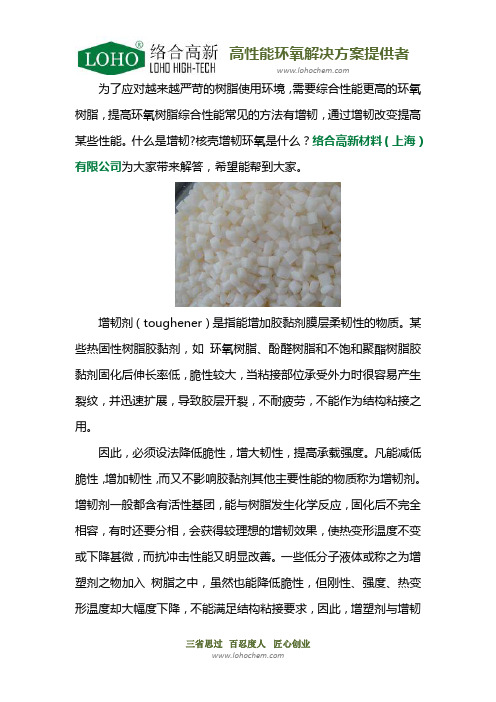 LOHO® 络合高新 LOHO HIGH-TECH 高性能环氧解决方案提供者
www.lohochem.com

为了应对越来越严苛的树脂使用环境，需要综合性能更高的环氧树脂，提高环氧树脂综合性能常见的方法有增韧，通过增韧改变提高某些性能。什么是增韧?核壳增韧环氧是什么？络合高新材料（上海）有限公司为大家带来解答，希望能帮到大家。

增韧剂（toughener）是指能增加胶黏剂膜层柔韧性的物质。某些热固性树脂胶黏剂，如 环氧树脂、酚醛树脂和不饱和聚酯树脂胶黏剂固化后伸长率低，脆性较大，当粘接部位承受外力时很容易产生裂纹，并迅速扩展，导致胶层开裂，不耐疲劳，不能作为结构粘接之用。

因此，必须设法降低脆性，增大韧性，提高承载强度。凡能减低脆性，增加韧性，而又不影响胶黏剂其他主要性能的物质称为增韧剂。增韧剂一般都含有活性基团，能与树脂发生化学反应，固化后不完全相容，有时还要分相，会获得较理想的增韧效果，使热变形温度不变或下降甚微，而抗冲击性能又明显改善。一些低分子液体或称之为增塑剂之物加入 树脂之中，虽然也能降低脆性，但刚性、强度、热变形温度却大幅度下降，不能满足结构粘接要求，因此，增塑剂与增韧

三省思过 百忍度人 匠心创业
www.lohochem.com